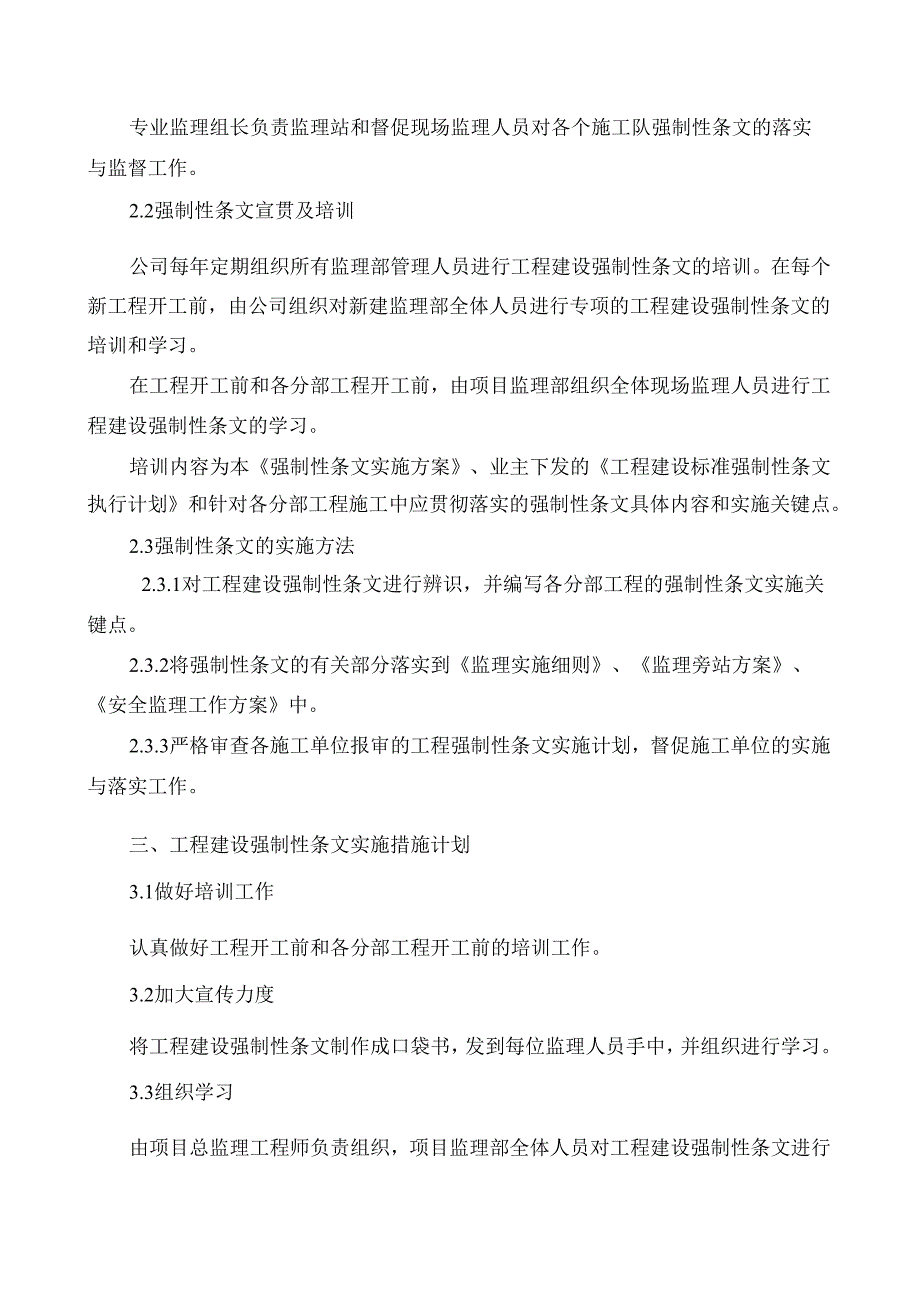 专业监理组长负责监理站和督促现场监理人员对各个施工队强制性条文的落实与监督工作。

2.2强制性条文宣贯及培训

公司每年定期组织所有监理部管理人员进行工程建设强制性条文的培训。在每个新工程开工前，由公司组织对新建监理部全体人员进行专项的工程建设强制性条文的培训和学习。

在工程开工前和各分部工程开工前，由项目监理部组织全体现场监理人员进行工程建设强制性条文的学习。

培训内容为本《强制性条文实施方案》、业主下发的《工程建设标准强制性条文执行计划》和针对各分部工程施工中应贯彻落实的强制性条文具体内容和实施关键点。

2.3强制性条文的实施方法

2.3.1对工程建设强制性条文进行辨识，并编写各分部工程的强制性条文实施关键点。

2.3.2将强制性条文的有关部分落实到《监理实施细则》、《监理旁站方案》、《安全监理工作方案》中。

2.3.3严格审查各施工单位报审的工程强制性条文实施计划，督促施工单位的实施与落实工作。

三、工程建设强制性条文实施措施计划

3.1做好培训工作

认真做好工程开工前和各分部工程开工前的培训工作。

3.2加大宣传力度

将工程建设强制性条文制作成口袋书，发到每位监理人员手中，并组织进行学习。

3.3组织学习

由项目总监理工程师负责组织，项目监理部全体人员对工程建设强制性条文进行